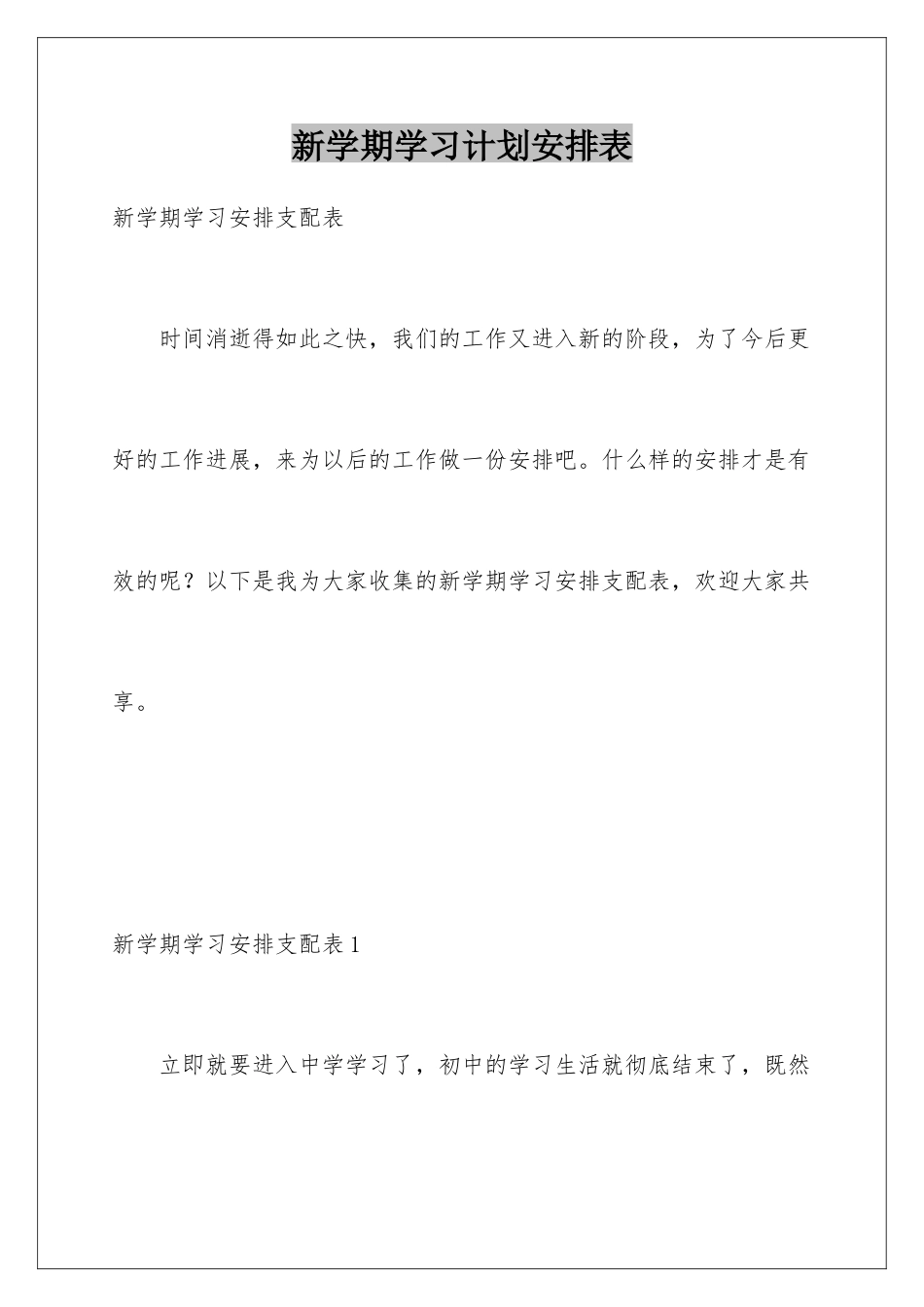 新学期学习计划安排表

新学期学习安排支配表

时间消逝得如此之快，我们的工作又进入新的阶段，为了今后更好的工作进展，来为以后的工作做一份安排吧。什么样的安排才是有效的呢？以下是我为大家收集的新学期学习安排支配表，欢迎大家共享。

新学期学习安排支配表1

立即就要进入中学学习了，初中的学习生活就彻底结束了，既然